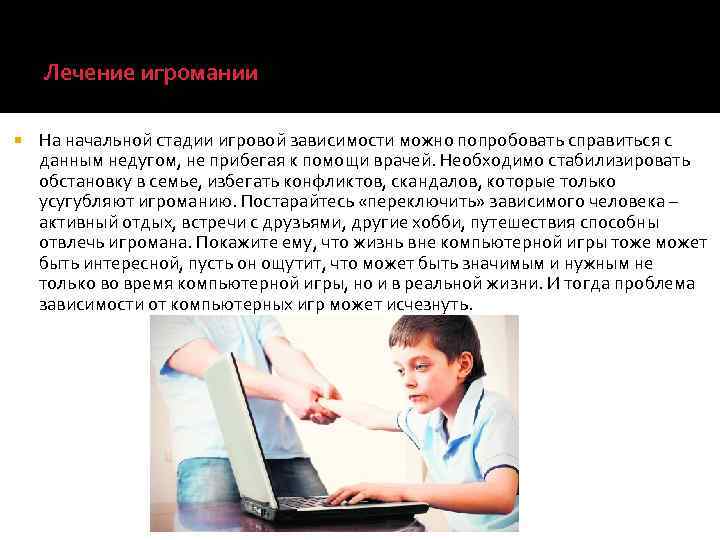 Лечение игромании

На начальной стадии игровой зависимости можно попробовать справиться с данным недугом, не прибегая к помощи врачей. Необходимо стабилизировать обстановку в семье, избегать конфликтов, скандалов, которые только усугубляют игроманию. Постарайтесь «переключить» зависимого человека – активный отдых, встречи с друзьями, другие хобби, путешествия способны отвлечь игромана. Покажите ему, что жизнь вне компьютерной игры тоже может быть интересной, пусть он ощутит, что может быть значимым и нужным не только во время компьютерной игры, но и в реальной жизни. И тогда проблема зависимости от компьютерных игр может исчезнуть.